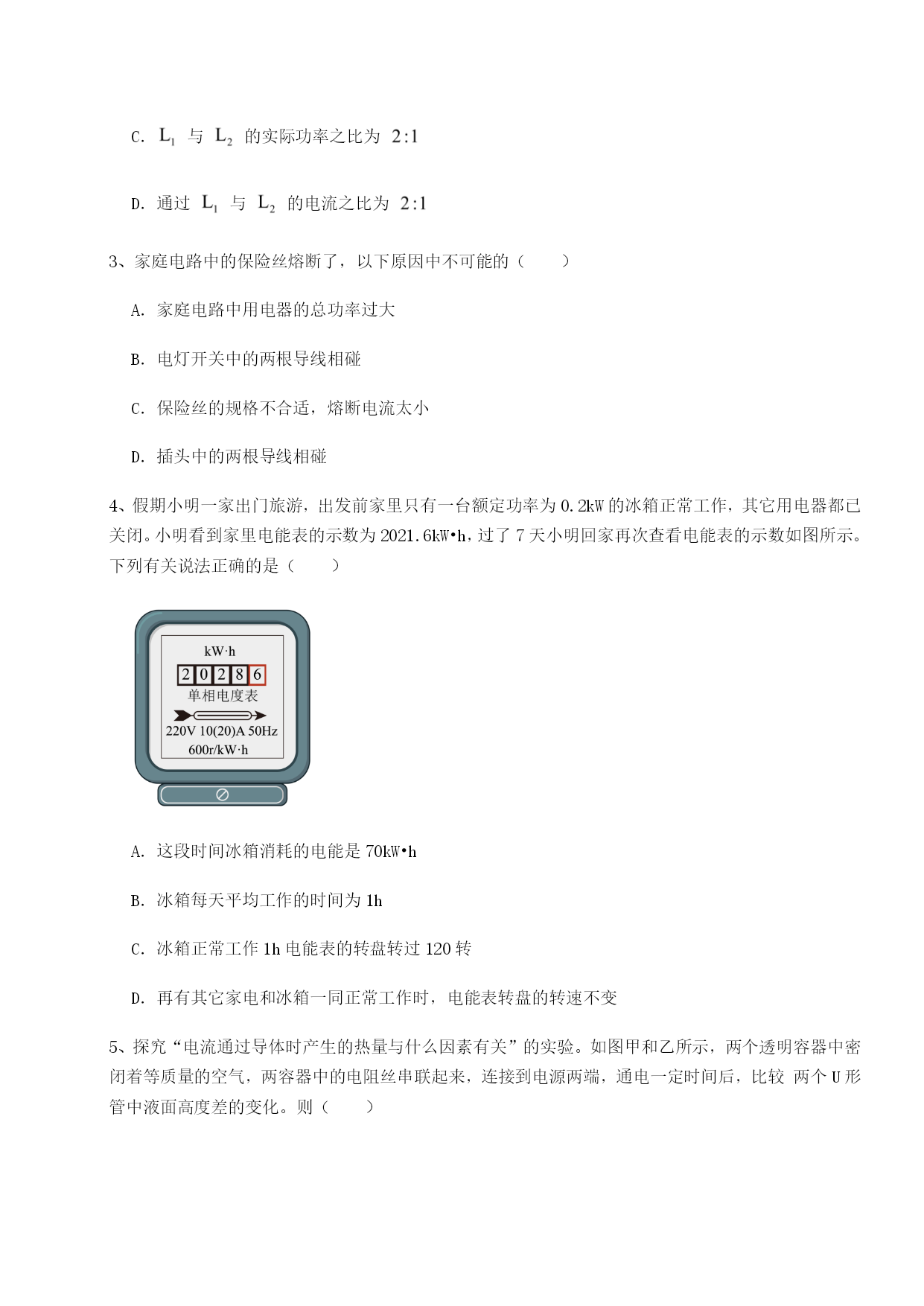 C. $L_1$ 与 $L_2$ 的实际功率之比为 $2:1$

D. 通过 $L_1$ 与 $L_2$ 的电流之比为 $2:1$

3、家庭电路中的保险丝熔断了，以下原因中不可能的（　　）

A. 家庭电路中用电器的总功率过大

B. 电灯开关中的两根导线相碰

C. 保险丝的规格不合适，熔断电流太小

D. 插头中的两根导线相碰

4、假期小明一家出门旅游，出发前家里只有一台额定功率为 0.2kW 的冰箱正常工作，其它用电器都已关闭。小明看到家里电能表的示数为 2021.6kW•h，过了 7 天小明回家再次查看电能表的示数如图所示。下列有关说法正确的是（　　）

kW·h
2 0 2 8 6
单相电度表
220V 10(20)A 50Hz
600r/kW·h

A. 这段时间冰箱消耗的电能是 70kW•h

B. 冰箱每天平均工作的时间为 1h

C. 冰箱正常工作 1h 电能表的转盘转过 120 转

D. 再有其它家电和冰箱一同正常工作时，电能表转盘的转速不变

5、探究“电流通过导体时产生的热量与什么因素有关”的实验。如图甲和乙所示，两个透明容器中密闭着等质量的空气，两容器中的电阻丝串联起来，连接到电源两端，通电一定时间后，比较 两个 U 形管中液面高度差的变化。则（　　）